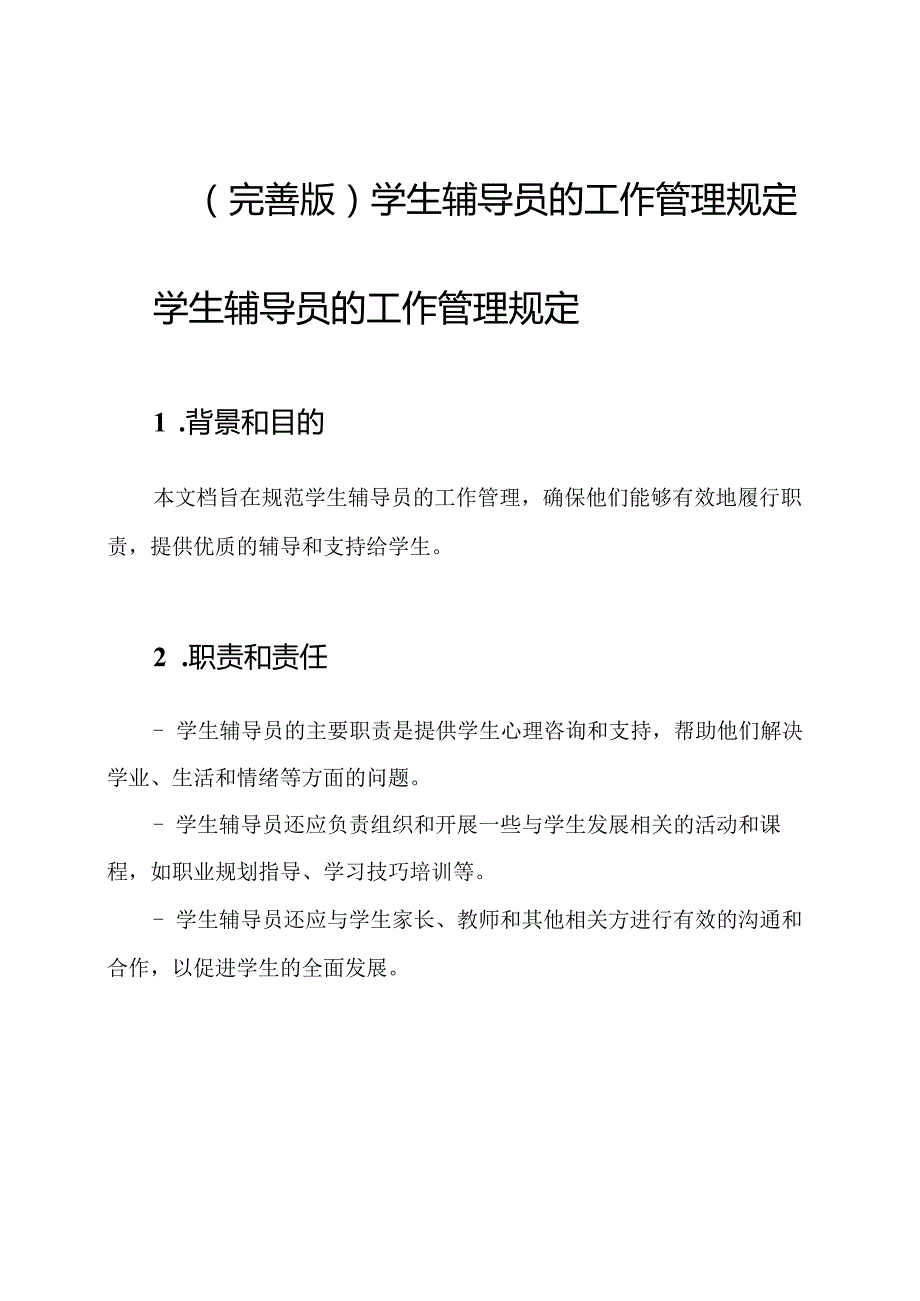 （完善版）学生辅导员的工作管理规定

学生辅导员的工作管理规定

1 .背景和目的

本文档旨在规范学生辅导员的工作管理，确保他们能够有效地履行职责，提供优质的辅导和支持给学生。

2 .职责和责任

- 学生辅导员的主要职责是提供学生心理咨询和支持，帮助他们解决学业、生活和情绪等方面的问题。

- 学生辅导员还应负责组织和开展一些与学生发展相关的活动和课程，如职业规划指导、学习技巧培训等。

- 学生辅导员还应与学生家长、教师和其他相关方进行有效的沟通和合作，以促进学生的全面发展。